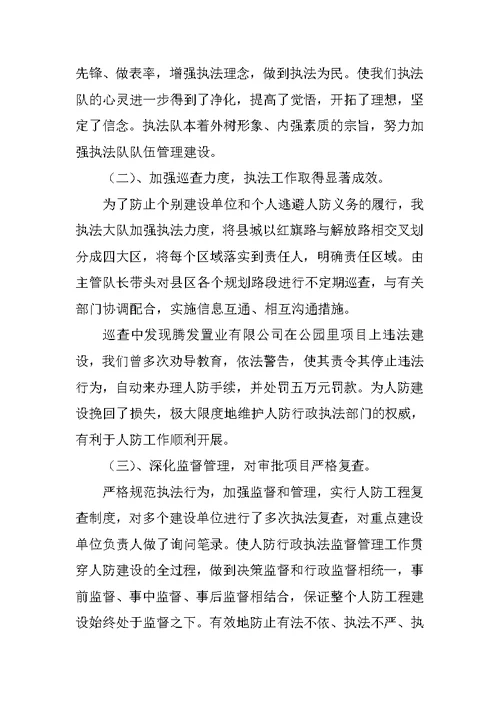 先锋、做表率，增强执法理念，做到执法为民。使我们执法队的心灵进一步得到了净化，提高了觉悟，开拓了理想，坚定了信念。执法队本着外树形象、内强素质的宗旨，努力加强执法队队伍管理建设。

（二）、加强巡查力度，执法工作取得显著成效。

为了防止个别建设单位和个人逃避人防义务的履行，我执法大队加强执法力度，将县城以红旗路与解放路相交叉划分成四大区，将每个区域落实到责任人，明确责任区域。由主管队长带头对县区各个规划路段进行不定期巡查，与有关部门协调配合，实施信息互通、相互沟通措施。

巡查中发现腾发置业有限公司在公园里项目上违法建设，我们曾多次劝导教育，依法警告，使其责令其停止违法行为，自动来办理人防手续，并处罚五万元罚款。为人防建设挽回了损失，极大限度地维护人防行政执法部门的权威，有利于人防工作顺利开展。

（三）、深化监督管理，对审批项目严格复查。

严格规范执法行为，加强监督和管理，实行人防工程复查制度，对多个建设单位进行了多次执法复查，对重点建设单位负责人做了询问笔录。使人防行政执法监督管理工作贯穿人防建设的全过程，做到决策监督和行政监督相统一，事前监督、事中监督、事后监督相结合，保证整个人防工程建设始终处于监督之下。有效地防止有法不依、执法不严、执